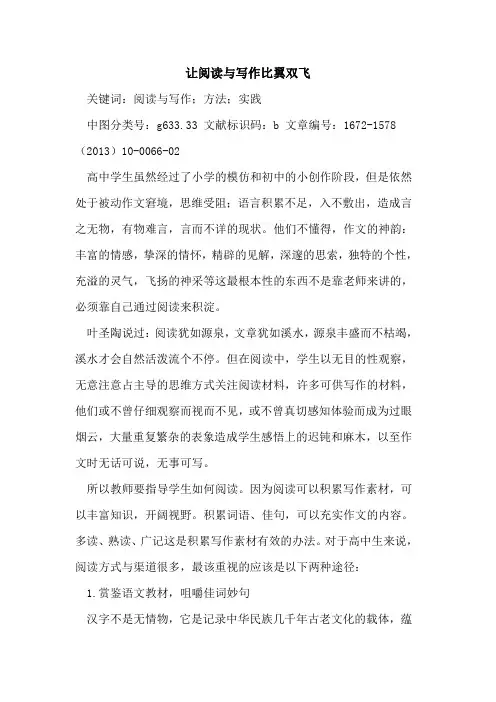 让阅读与写作比翼双飞

关键词：阅读与写作；方法；实践

中图分类号：g633.33 文献标识码：b 文章编号：1672-1578（2013）10-0066-02

高中学生虽然经过了小学的模仿和初中的小创作阶段，但是依然处于被动作文窘境，思维受阻；语言积累不足，入不敷出，造成言之无物，有物难言，言而不详的现状。他们不懂得，作文的神韵：丰富的情感，挚深的情怀，精辟的见解，深邃的思索，独特的个性，充溢的灵气，飞扬的神采等这最根本性的东西不是靠老师来讲的，必须靠自己通过阅读来积淀。

叶圣陶说过：阅读犹如源泉，文章犹如溪水，源泉丰盛而不枯竭，溪水才会自然活泼流个不停。但在阅读中，学生以无目的性观察，无意注意占主导的思维方式关注阅读材料，许多可供写作的材料，他们或不曾仔细观察而视而不见，或不曾真切感知体验而成为过眼烟云，大量重复繁杂的表象造成学生感悟上的迟钝和麻木，以至作文时无话可说，无事可写。

所以教师要指导学生如何阅读。因为阅读可以积累写作素材，可以丰富知识，开阔视野。积累词语、佳句，可以充实作文的内容。多读、熟读、广记这是积累写作素材有效的办法。对于高中生来说，阅读方式与渠道很多，最该重视的应该是以下两种途径：

1.赏鉴语文教材，咀嚼佳词妙句

汉字不是无情物，它是记录中华民族几千年古老文化的载体，蕴